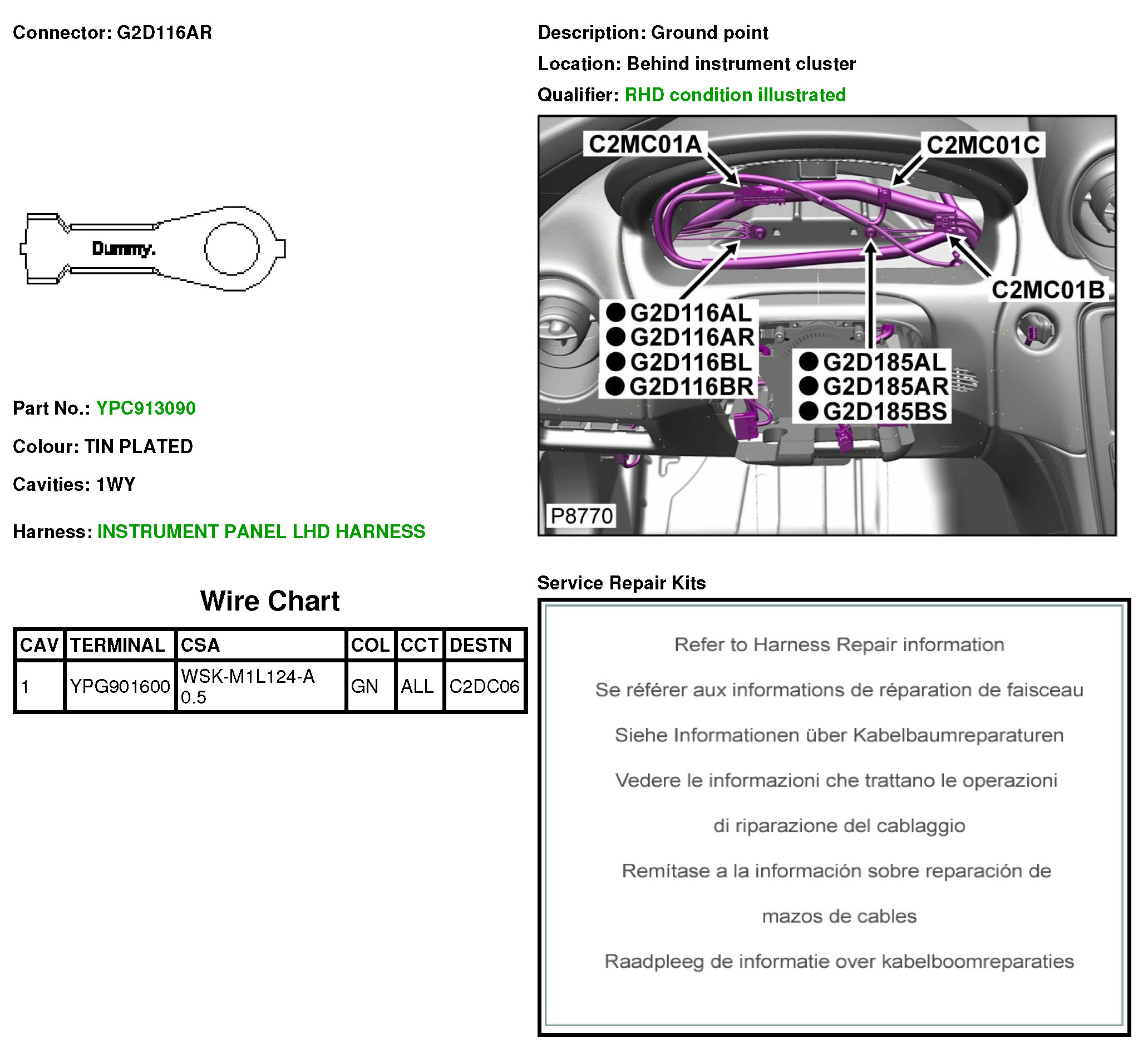 Connector: G2D116AR

Dummy.

Part No.: YPC913090

Colour: TIN PLATED

Cavities: 1WY

Harness: INSTRUMENT PANEL LHD HARNESS

Wire Chart

| CAV | TERMINAL | CSA | COL | CCT | DESTN |
|---|---|---|---|---|---|
| 1 | YPG901600 | WSK-M1L124-A 0.5 | GN | ALL | C2DC06 |

Description: Ground point

Location: Behind instrument cluster

Qualifier: RHD condition illustrated

C2MC01A
C2MC01C
C2MC01B
G2D116AL
G2D116AR
G2D116BL
G2D116BR
G2D185AL
G2D185AR
G2D185BS
P8770

Service Repair Kits

Refer to Harness Repair information

Se référer aux informations de réparation de faisceau

Siehe Informationen über Kabelbaumreparaturen

Vedere le informazioni che trattano le operazioni di riparazione del cablaggio

Remítase a la información sobre reparación de mazos de cables

Raadpleeg de informatie over kabelboomreparaties